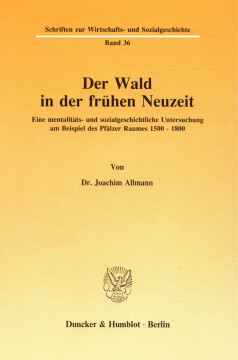 Schriften zur Wirtschafts- und Sozialgeschichte

Band 36

Der Wald in der frühen Neuzeit

Eine mentalitäts- und sozialgeschichtliche Untersuchung am Beispiel des Pfälzer Raumes 1500 - 1800

Von

Dr. Joachim Allmann

Duncker & Humblot · Berlin